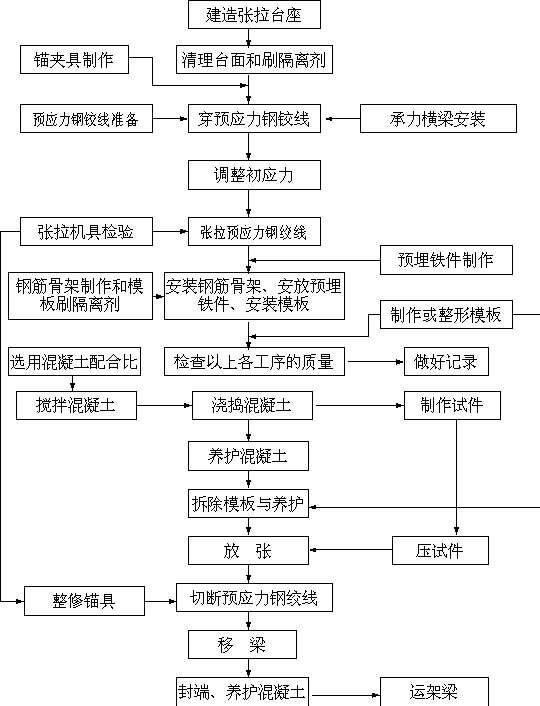 建造张拉台座

锚夹具制作

清理台面和刷隔离剂

预应力钢铰线准备

穿预应力钢铰线

承力横梁安装

调整初应力

张拉机具检验

张拉预应力钢绞线

预埋铁件制作

钢筋骨架制作和模板刷隔离剂

安装钢筋骨架、安放预埋铁件、安装模板

制作或整形模板

选用混凝土配合比

检查以上各工序的质量

做好记录

搅拌混凝土

浇捣混凝土

制作试件

养护混凝土

拆除模板与养护

放　张

压试件

整修锚具

切断预应力钢绞线

移　梁

封端、养护混凝土

运架梁